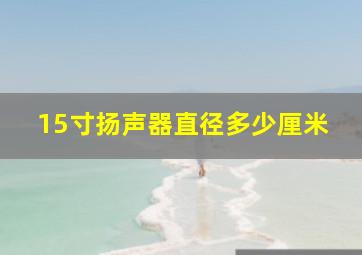 15寸扬声器直径多少厘米